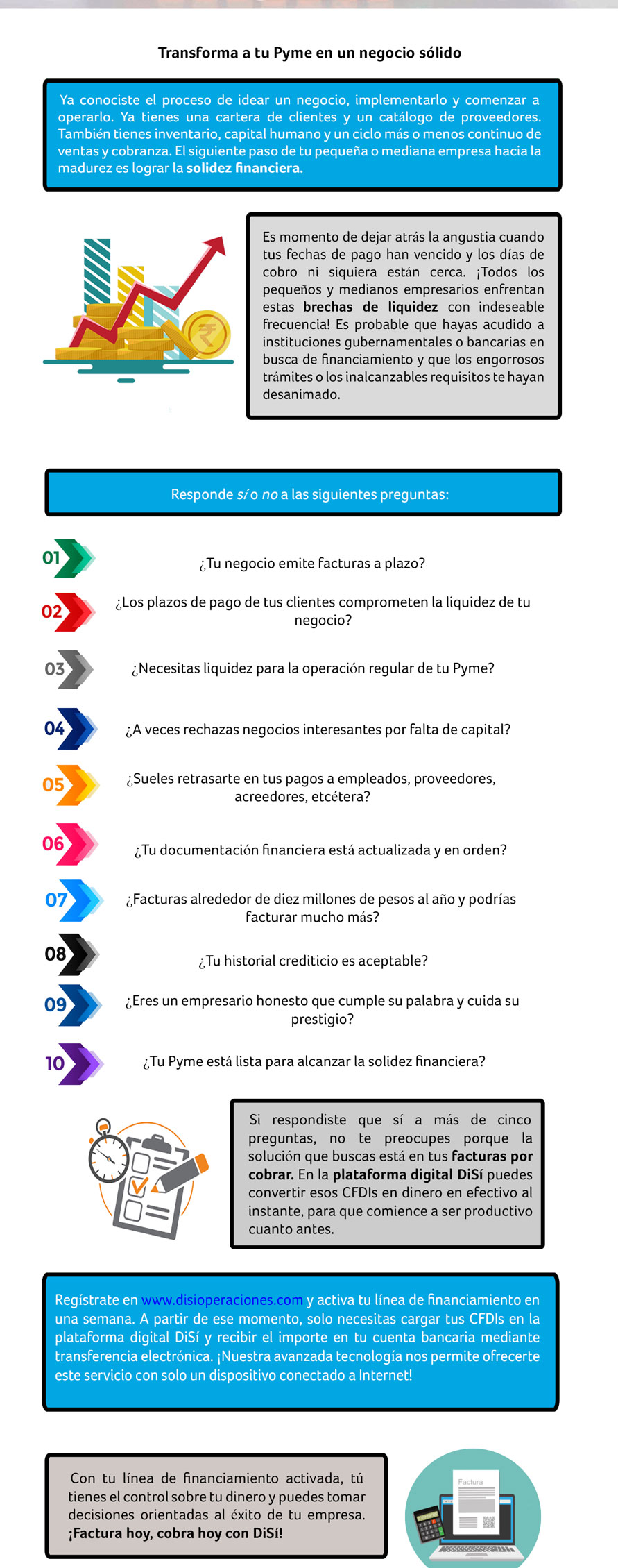 Transforma a tu Pyme en un negocio sólido

Ya conociste el proceso de idear un negocio, implementarlo y comenzar a operarlo. Ya tienes una cartera de clientes y un catálogo de proveedores. También tienes inventario, capital humano y un ciclo más o menos continuo de ventas y cobranza. El siguiente paso de tu pequeña o mediana empresa hacia la madurez es lograr la solidez financiera.

Es momento de dejar atrás la angustia cuando tus fechas de pago han vencido y los días de cobro ni siquiera están cerca. ¡Todos los pequeños y medianos empresarios enfrentan estas brechas de liquidez con indeseable frecuencia! Es probable que hayas acudido a instituciones gubernamentales o bancarias en busca de financiamiento y que los engorrosos trámites o los inalcanzables requisitos te hayan desanimado.

Responde sí o no a las siguientes preguntas:

01 ¿Tu negocio emite facturas a plazo?

02 ¿Los plazos de pago de tus clientes comprometen la liquidez de tu negocio?

03 ¿Necesitas liquidez para la operación regular de tu Pyme?

04 ¿A veces rechazas negocios interesantes por falta de capital?

05 ¿Sueles retrasarte en tus pagos a empleados, proveedores, acreedores, etcétera?

06 ¿Tu documentación financiera está actualizada y en orden?

07 ¿Facturas alrededor de diez millones de pesos al año y podrías facturar mucho más?

08 ¿Tu historial crediticio es aceptable?

09 ¿Eres un empresario honesto que cumple su palabra y cuida su prestigio?

10 ¿Tu Pyme está lista para alcanzar la solidez financiera?

Si respondiste que sí a más de cinco preguntas, no te preocupes porque la solución que buscas está en tus facturas por cobrar. En la plataforma digital DiSí puedes convertir esos CFDIs en dinero en efectivo al instante, para que comience a ser productivo cuanto antes.

Regístrate en www.disioperaciones.com y activa tu línea de financiamiento en una semana. A partir de ese momento, solo necesitas cargar tus CFDIs en la plataforma digital DiSí y recibir el importe en tu cuenta bancaria mediante transferencia electrónica. ¡Nuestra avanzada tecnología nos permite ofrecerte este servicio con solo un dispositivo conectado a Internet!

Con tu línea de financiamiento activada, tú tienes el control sobre tu dinero y puedes tomar decisiones orientadas al éxito de tu empresa. ¡Factura hoy, cobra hoy con DiSí!

Factura